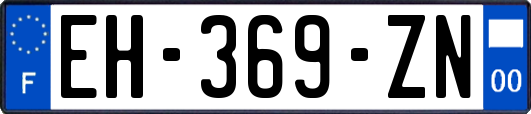 F
EH-369-ZN
00